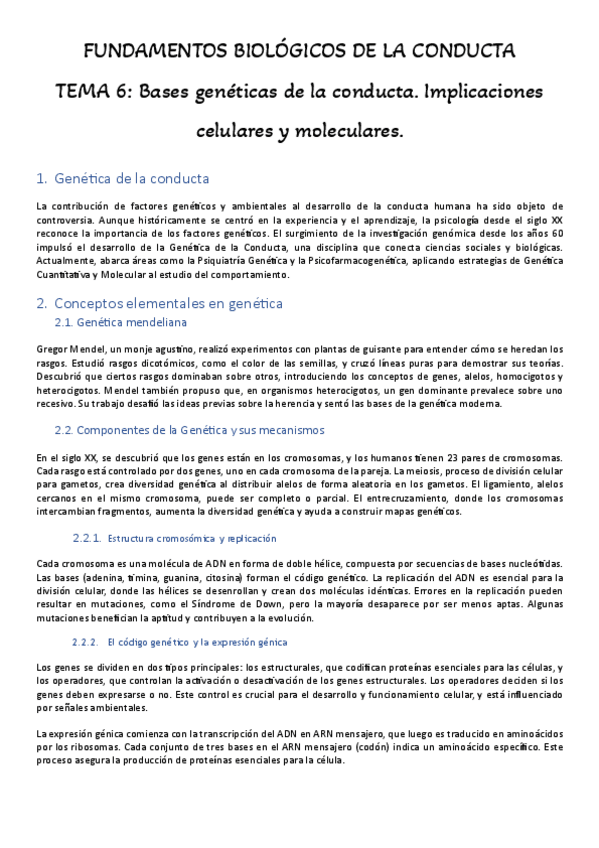 FUNDAMENTOS BIOLÓGICOS DE LA CONDUCTA

TEMA 6: Bases genéticas de la conducta. Implicaciones celulares y moleculares.

1. Genética de la conducta

La contribución de factores genéticos y ambientales al desarrollo de la conducta humana ha sido objeto de controversia. Aunque históricamente se centró en la experiencia y el aprendizaje, la psicología desde el siglo XX reconoce la importancia de los factores genéticos. El surgimiento de la investigación genómica desde los años 60 impulsó el desarrollo de la Genética de la Conducta, una disciplina que conecta ciencias sociales y biológicas. Actualmente, abarca áreas como la Psiquiatría Genética y la Psicofarmacogenética, aplicando estrategias de Genética Cuantitativa y Molecular al estudio del comportamiento.

2. Conceptos elementales en genética

2.1. Genética mendeliana

Gregor Mendel, un monje agustino, realizó experimentos con plantas de guisante para entender cómo se heredan los rasgos. Estudió rasgos dicotómicos, como el color de las semillas, y cruzó líneas puras para demostrar sus teorías. Descubrió que ciertos rasgos dominaban sobre otros, introduciendo los conceptos de genes, alelos, homocigotos y heterocigotos. Mendel también propuso que, en organismos heterocigotos, un gen dominante prevalece sobre uno recesivo. Su trabajo desafió las ideas previas sobre la herencia y sentó las bases de la genética moderna.

2.2. Componentes de la Genética y sus mecanismos

En el siglo XX, se descubrió que los genes están en los cromosomas, y los humanos tienen 23 pares de cromosomas. Cada rasgo está controlado por dos genes, uno en cada cromosoma de la pareja. La meiosis, proceso de división celular para gametos, crea diversidad genética al distribuir alelos de forma aleatoria en los gametos. El ligamiento, alelos cercanos en el mismo cromosoma, puede ser completo o parcial. El entrecruzamiento, donde los cromosomas intercambian fragmentos, aumenta la diversidad genética y ayuda a construir mapas genéticos.

2.2.1. Estructura cromosómica y replicación

Cada cromosoma es una molécula de ADN en forma de doble hélice, compuesta por secuencias de bases nucleótidas. Las bases (adenina, timina, guanina, citosina) forman el código genético. La replicación del ADN es esencial para la división celular, donde las hélices se desenrollan y crean dos moléculas idénticas. Errores en la replicación pueden resultar en mutaciones, como el Síndrome de Down, pero la mayoría desaparece por ser menos aptas. Algunas mutaciones benefician la aptitud y contribuyen a la evolución.

2.2.2. El código genético y la expresión génica

Los genes se dividen en dos tipos principales: los estructurales, que codifican proteínas esenciales para las células, y los operadores, que controlan la activación o desactivación de los genes estructurales. Los operadores deciden si los genes deben expresarse o no. Este control es crucial para el desarrollo y funcionamiento celular, y está influenciado por señales ambientales.

La expresión génica comienza con la transcripción del ADN en ARN mensajero, que luego es traducido en aminoácidos por los ribosomas. Cada conjunto de tres bases en el ARN mensajero (codón) indica un aminoácido específico. Este proceso asegura la producción de proteínas esenciales para la célula.